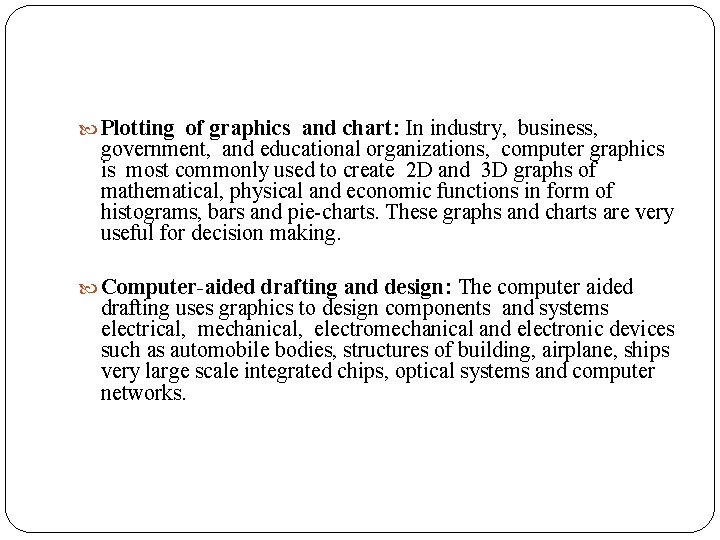 Plotting of graphics and chart: In industry, business, government, and educational organizations, computer graphics is most commonly used to create 2D and 3D graphs of mathematical, physical and economic functions in form of histograms, bars and pie-charts. These graphs and charts are very useful for decision making.

Computer-aided drafting and design: The computer aided drafting uses graphics to design components and systems electrical, mechanical, electromechanical and electronic devices such as automobile bodies, structures of building, airplane, ships very large scale integrated chips, optical systems and computer networks.